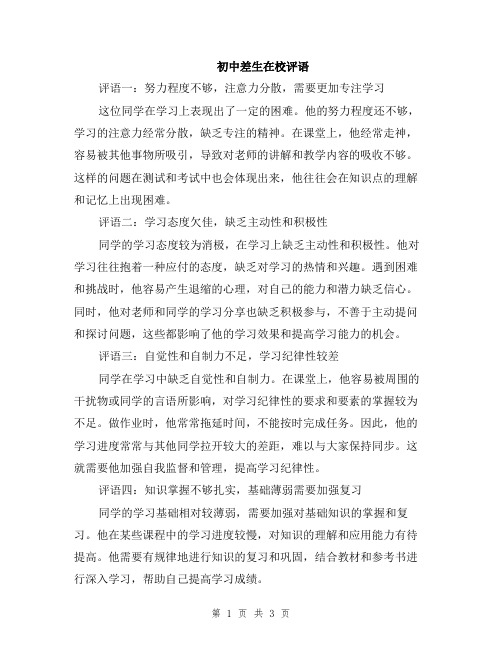 初中差生在校评语

评语一：努力程度不够，注意力分散，需要更加专注学习

这位同学在学习上表现出了一定的困难。他的努力程度还不够，学习的注意力经常分散，缺乏专注的精神。在课堂上，他经常走神，容易被其他事物所吸引，导致对老师的讲解和教学内容的吸收不够。这样的问题在测试和考试中也会体现出来，他往往会在知识点的理解和记忆上出现困难。

评语二：学习态度欠佳，缺乏主动性和积极性

同学的学习态度较为消极，在学习上缺乏主动性和积极性。他对学习往往抱着一种应付的态度，缺乏对学习的热情和兴趣。遇到困难和挑战时，他容易产生退缩的心理，对自己的能力和潜力缺乏信心。同时，他对老师和同学的学习分享也缺乏积极参与，不善于主动提问和探讨问题，这些都影响了他的学习效果和提高学习能力的机会。

评语三：自觉性和自制力不足，学习纪律性较差

同学在学习中缺乏自觉性和自制力。在课堂上，他容易被周围的干扰物或同学的言语所影响，对学习纪律性的要求和要素的掌握较为不足。做作业时，他常常拖延时间，不能按时完成任务。因此，他的学习进度常常与其他同学拉开较大的差距，难以与大家保持同步。这就需要他加强自我监督和管理，提高学习纪律性。

评语四：知识掌握不够扎实，基础薄弱需要加强复习

同学的学习基础相对较薄弱，需要加强对基础知识的掌握和复习。他在某些课程中的学习进度较慢，对知识的理解和应用能力有待提高。他需要有规律地进行知识的复习和巩固，结合教材和参考书进行深入学习，帮助自己提高学习成绩。

第 1 页 共 3 页